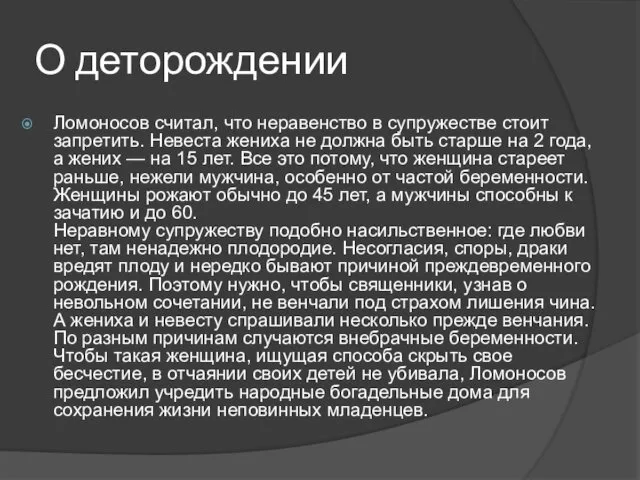 О деторождении

Ломоносов считал, что неравенство в супружестве стоит запретить. Невеста жениха не должна быть старше на 2 года, а жених — на 15 лет. Все это потому, что женщина стареет раньше, нежели мужчина, особенно от частой беременности. Женщины рожают обычно до 45 лет, а мужчины способны к зачатию и до 60.
Неравному супружеству подобно насильственное: где любви нет, там ненадежно плодородие. Несогласия, споры, драки вредят плоду и нередко бывают причиной преждевременного рождения. Поэтому нужно, чтобы священники, узнав о невольном сочетании, не венчали под страхом лишения чина. А жениха и невесту спрашивали несколько прежде венчания. По разным причинам случаются внебрачные беременности. Чтобы такая женщина, ищущая способа скрыть свое бесчестие, в отчаянии своих детей не убивала, Ломоносов предложил учредить народные богадельные дома для сохранения жизни неповинных младенцев.